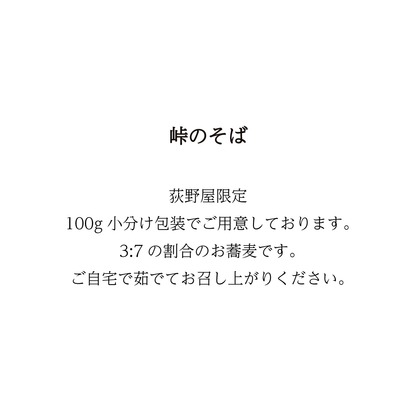 峠のそば

荻野屋限定
100g 小分け包装でご用意しております。
3:7 の割合のお蕎麦です。
ご自宅で茹でてお召し上がりください。